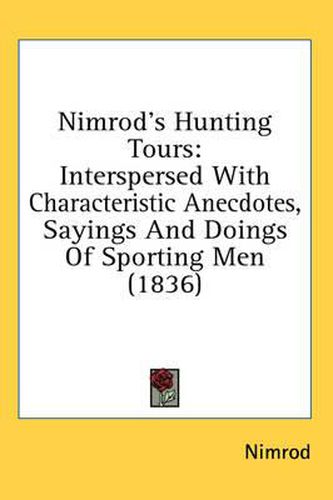 Nimrod's Hunting Tours: Interspersed With Characteristic Anecdotes, Sayings And Doings Of Sporting Men (1836)

Nimrod